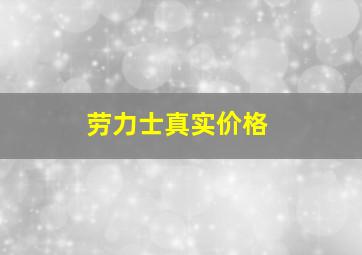 劳力士真实价格